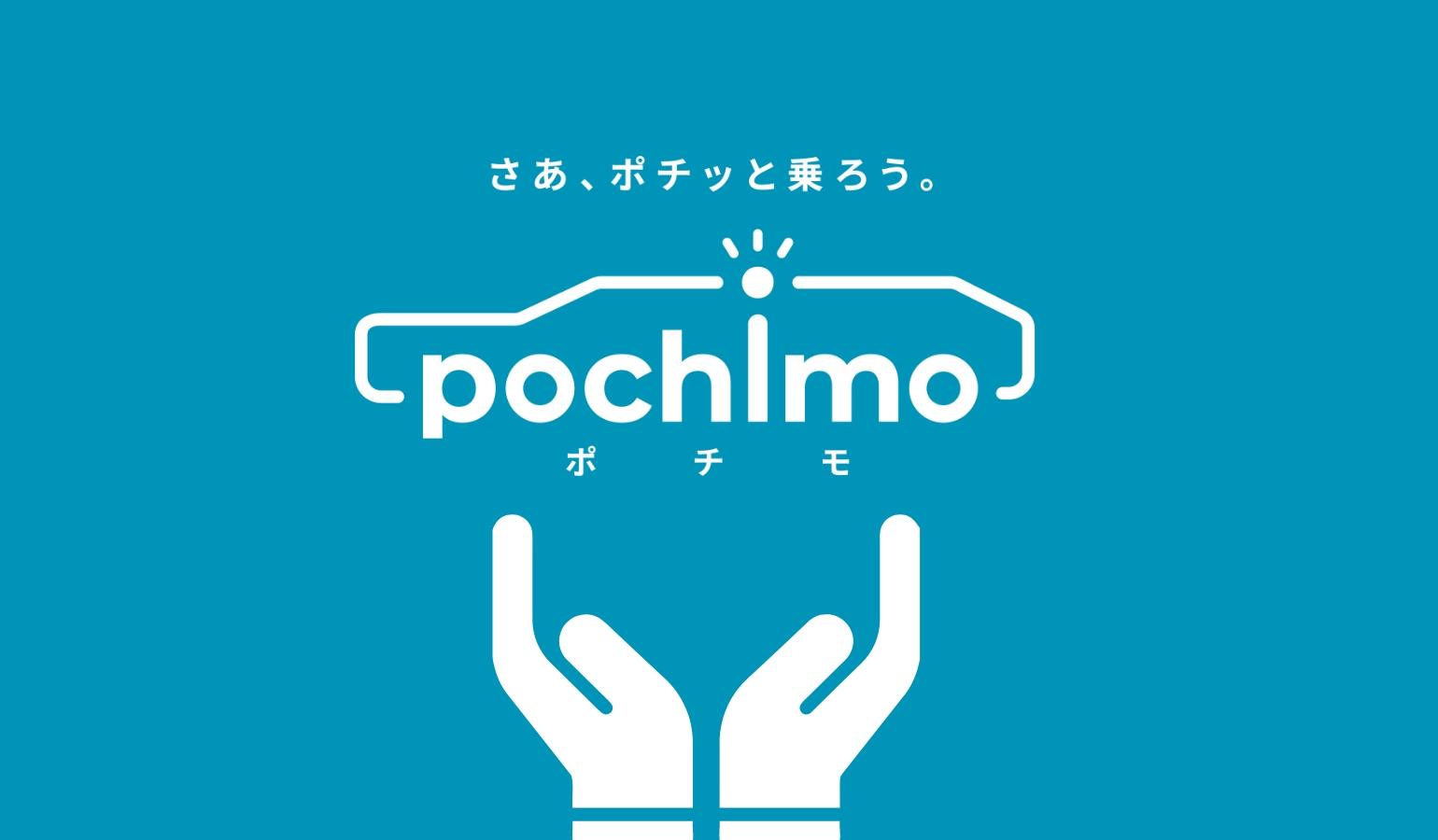 さあ、ポチッと乗ろう。

pochimo
ポチモ